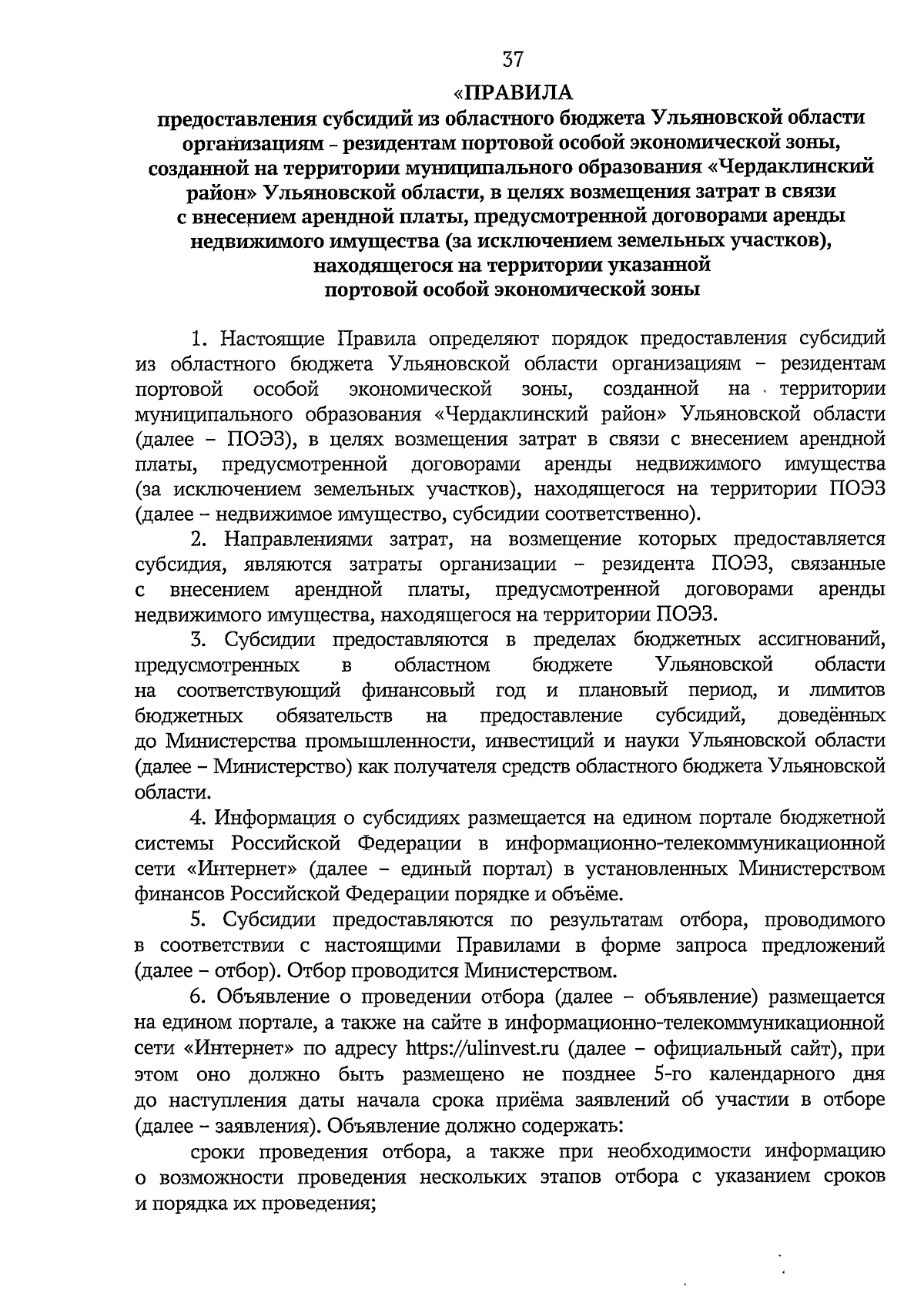 37

«ПРАВИЛА
предоставления субсидий из областного бюджета Ульяновской области организациям – резидентам портовой особой экономической зоны, созданной на территории муниципального образования «Чердаклинский район» Ульяновской области, в целях возмещения затрат в связи с внесением арендной платы, предусмотренной договорами аренды недвижимого имущества (за исключением земельных участков), находящегося на территории указанной портовой особой экономической зоны

1. Настоящие Правила определяют порядок предоставления субсидий из областного бюджета Ульяновской области организациям – резидентам портовой особой экономической зоны, созданной на территории муниципального образования «Чердаклинский район» Ульяновской области (далее – ПОЭЗ), в целях возмещения затрат в связи с внесением арендной платы, предусмотренной договорами аренды недвижимого имущества (за исключением земельных участков), находящегося на территории ПОЭЗ (далее – недвижимое имущество, субсидии соответственно).

2. Направлениями затрат, на возмещение которых предоставляется субсидия, являются затраты организации – резидента ПОЭЗ, связанные с внесением арендной платы, предусмотренной договорами аренды недвижимого имущества, находящегося на территории ПОЭЗ.

3. Субсидии предоставляются в пределах бюджетных ассигнований, предусмотренных в областном бюджете Ульяновской области на соответствующий финансовый год и плановый период, и лимитов бюджетных обязательств на предоставление субсидий, доведённых до Министерства промышленности, инвестиций и науки Ульяновской области (далее – Министерство) как получателя средств областного бюджета Ульяновской области.

4. Информация о субсидиях размещается на едином портале бюджетной системы Российской Федерации в информационно-телекоммуникационной сети «Интернет» (далее – единый портал) в установленных Министерством финансов Российской Федерации порядке и объёме.

5. Субсидии предоставляются по результатам отбора, проводимого в соответствии с настоящими Правилами в форме запроса предложений (далее – отбор). Отбор проводится Министерством.

6. Объявление о проведении отбора (далее – объявление) размещается на едином портале, а также на сайте в информационно-телекоммуникационной сети «Интернет» по адресу https://ulinvest.ru (далее – официальный сайт), при этом оно должно быть размещено не позднее 5-го календарного дня до наступления даты начала срока приёма заявлений об участии в отборе (далее – заявления). Объявление должно содержать:

сроки проведения отбора, а также при необходимости информацию о возможности проведения нескольких этапов отбора с указанием сроков и порядка их проведения;